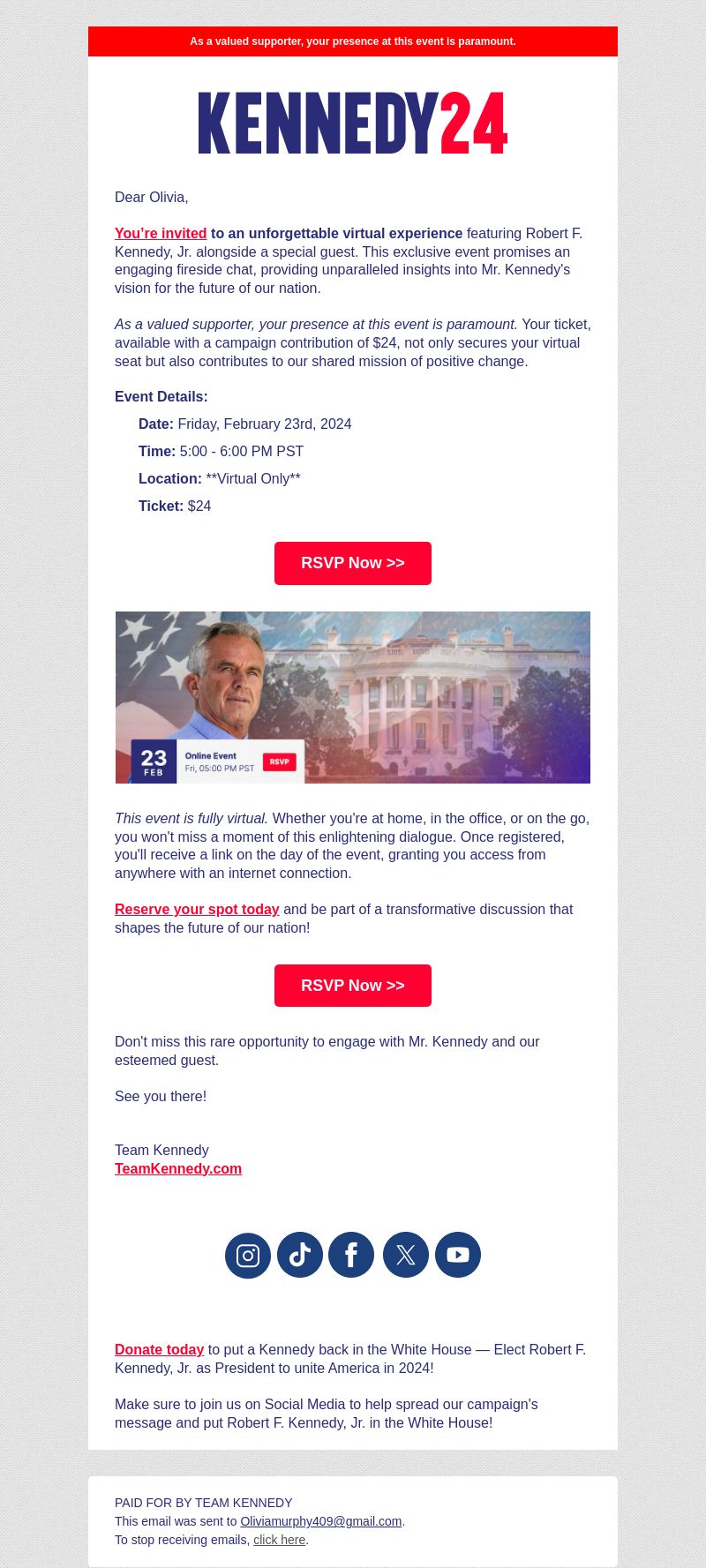 As a valued supporter, your presence at this event is paramount.

KENNEDY24

Dear Olivia,

You're invited to an unforgettable virtual experience featuring Robert F. Kennedy, Jr. alongside a special guest. This exclusive event promises an engaging fireside chat, providing unparalleled insights into Mr. Kennedy's vision for the future of our nation.

As a valued supporter, your presence at this event is paramount. Your ticket, available with a campaign contribution of $24, not only secures your virtual seat but also contributes to our shared mission of positive change.

Event Details:

Date: Friday, February 23rd, 2024

Time: 5:00 - 6:00 PM PST

Location: **Virtual Only**

Ticket: $24

RSVP Now >>

23 FEB Online Event Fri, 05:00 PM PST RSVP

This event is fully virtual. Whether you're at home, in the office, or on the go, you won't miss a moment of this enlightening dialogue. Once registered, you'll receive a link on the day of the event, granting you access from anywhere with an internet connection.

Reserve your spot today and be part of a transformative discussion that shapes the future of our nation!

RSVP Now >>

Don't miss this rare opportunity to engage with Mr. Kennedy and our esteemed guest.

See you there!

Team Kennedy
TeamKennedy.com

Donate today to put a Kennedy back in the White House — Elect Robert F. Kennedy, Jr. as President to unite America in 2024!

Make sure to join us on Social Media to help spread our campaign's message and put Robert F. Kennedy, Jr. in the White House!

PAID FOR BY TEAM KENNEDY
This email was sent to Oliviamurphy409@gmail.com.
To stop receiving emails, click here.